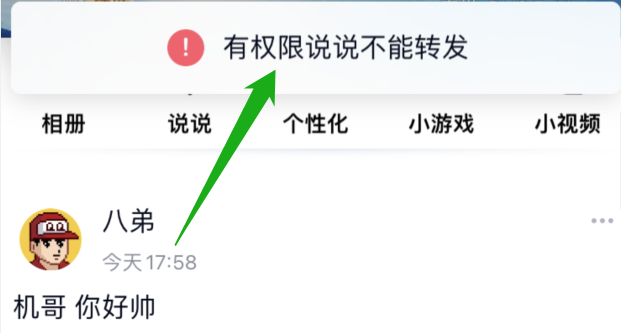 有权限说说不能转发

相册 说说 个性化 小游戏 小视频

八弟
今天 17:58

机哥 你好帅